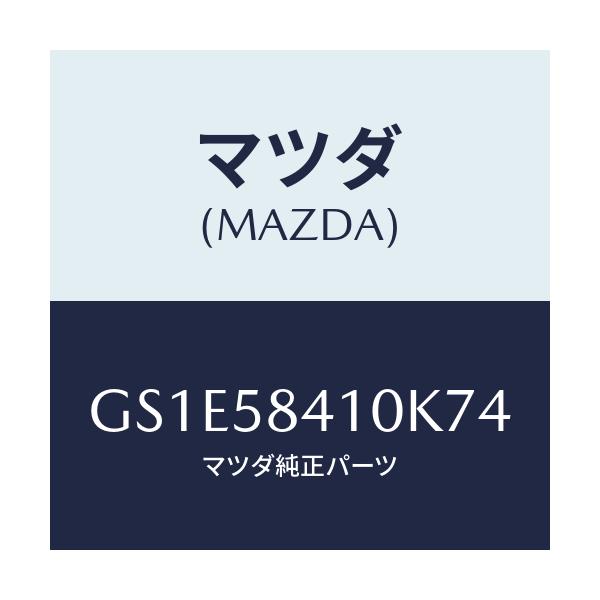 マツダ
(MAZDA)

GS1E58410K74
マツダ純正パーツ